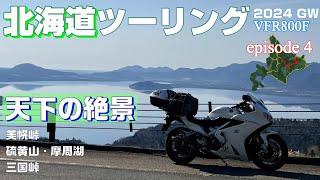 北海道ツーリング
2024 GW
VFR800F
episode 4

天下の絶景
美幌峠
硫黄山・摩周湖
三国峠